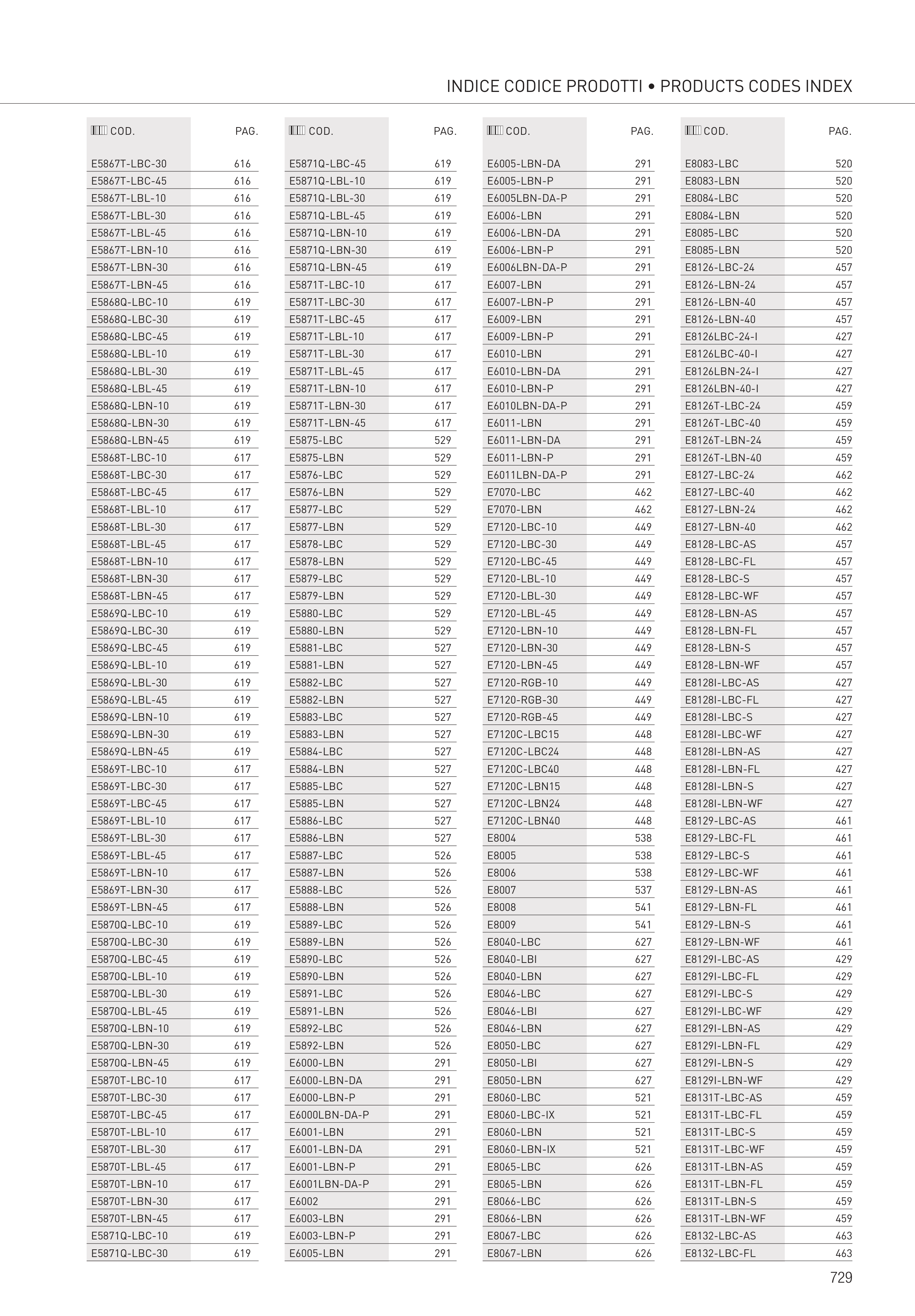 INDICE CODICE PRODOTTI • PRODUCTS CODES INDEX

| COD. | PAG. |
|---|---|
| E5867T-LBC-30 | 616 |
| E5867T-LBC-45 | 616 |
| E5867T-LBL-10 | 616 |
| E5867T-LBL-30 | 616 |
| E5867T-LBL-45 | 616 |
| E5867T-LBN-10 | 616 |
| E5867T-LBN-30 | 616 |
| E5867T-LBN-45 | 616 |
| E5868Q-LBC-10 | 619 |
| E5868Q-LBC-30 | 619 |
| E5868Q-LBC-45 | 619 |
| E5868Q-LBL-10 | 619 |
| E5868Q-LBL-30 | 619 |
| E5868Q-LBL-45 | 619 |
| E5868Q-LBN-10 | 619 |
| E5868Q-LBN-30 | 619 |
| E5868Q-LBN-45 | 619 |
| E5868T-LBC-10 | 617 |
| E5868T-LBC-30 | 617 |
| E5868T-LBC-45 | 617 |
| E5868T-LBL-10 | 617 |
| E5868T-LBL-30 | 617 |
| E5868T-LBL-45 | 617 |
| E5868T-LBN-10 | 617 |
| E5868T-LBN-30 | 617 |
| E5868T-LBN-45 | 617 |
| E5869Q-LBC-10 | 619 |
| E5869Q-LBC-30 | 619 |
| E5869Q-LBC-45 | 619 |
| E5869Q-LBL-10 | 619 |
| E5869Q-LBL-30 | 619 |
| E5869Q-LBL-45 | 619 |
| E5869Q-LBN-10 | 619 |
| E5869Q-LBN-30 | 619 |
| E5869Q-LBN-45 | 619 |
| E5869T-LBC-10 | 617 |
| E5869T-LBC-30 | 617 |
| E5869T-LBC-45 | 617 |
| E5869T-LBL-10 | 617 |
| E5869T-LBL-30 | 617 |
| E5869T-LBL-45 | 617 |
| E5869T-LBN-10 | 617 |
| E5869T-LBN-30 | 617 |
| E5869T-LBN-45 | 617 |
| E5870Q-LBC-10 | 619 |
| E5870Q-LBC-30 | 619 |
| E5870Q-LBC-45 | 619 |
| E5870Q-LBL-10 | 619 |
| E5870Q-LBL-30 | 619 |
| E5870Q-LBL-45 | 619 |
| E5870Q-LBN-10 | 619 |
| E5870Q-LBN-30 | 619 |
| E5870Q-LBN-45 | 619 |
| E5870T-LBC-10 | 617 |
| E5870T-LBC-30 | 617 |
| E5870T-LBC-45 | 617 |
| E5870T-LBL-10 | 617 |
| E5870T-LBL-30 | 617 |
| E5870T-LBL-45 | 617 |
| E5870T-LBN-10 | 617 |
| E5870T-LBN-30 | 617 |
| E5870T-LBN-45 | 617 |
| E5871Q-LBC-10 | 619 |
| E5871Q-LBC-30 | 619 |

| COD. | PAG. |
|---|---|
| E5871Q-LBC-45 | 619 |
| E5871Q-LBL-10 | 619 |
| E5871Q-LBL-30 | 619 |
| E5871Q-LBL-45 | 619 |
| E5871Q-LBN-10 | 619 |
| E5871Q-LBN-30 | 619 |
| E5871Q-LBN-45 | 619 |
| E5871T-LBC-10 | 617 |
| E5871T-LBC-30 | 617 |
| E5871T-LBC-45 | 617 |
| E5871T-LBL-10 | 617 |
| E5871T-LBL-30 | 617 |
| E5871T-LBL-45 | 617 |
| E5871T-LBN-10 | 617 |
| E5871T-LBN-30 | 617 |
| E5871T-LBN-45 | 617 |
| E5875-LBC | 529 |
| E5875-LBN | 529 |
| E5876-LBC | 529 |
| E5876-LBN | 529 |
| E5877-LBC | 529 |
| E5877-LBN | 529 |
| E5878-LBC | 529 |
| E5878-LBN | 529 |
| E5879-LBC | 529 |
| E5879-LBN | 529 |
| E5880-LBC | 529 |
| E5880-LBN | 529 |
| E5881-LBC | 527 |
| E5881-LBN | 527 |
| E5882-LBC | 527 |
| E5882-LBN | 527 |
| E5883-LBC | 527 |
| E5883-LBN | 527 |
| E5884-LBC | 527 |
| E5884-LBN | 527 |
| E5885-LBC | 527 |
| E5885-LBN | 527 |
| E5886-LBC | 527 |
| E5886-LBN | 527 |
| E5887-LBC | 526 |
| E5887-LBN | 526 |
| E5888-LBC | 526 |
| E5888-LBN | 526 |
| E5889-LBC | 526 |
| E5889-LBN | 526 |
| E5890-LBC | 526 |
| E5890-LBN | 526 |
| E5891-LBC | 526 |
| E5891-LBN | 526 |
| E5892-LBC | 526 |
| E5892-LBN | 526 |
| E6000-LBN | 291 |
| E6000-LBN-DA | 291 |
| E6000-LBN-P | 291 |
| E6000LBN-DA-P | 291 |
| E6001-LBN | 291 |
| E6001-LBN-DA | 291 |
| E6001-LBN-P | 291 |
| E6001LBN-DA-P | 291 |
| E6002 | 291 |
| E6003-LBN | 291 |
| E6003-LBN-P | 291 |
| E6005-LBN | 291 |

| COD. | PAG. |
|---|---|
| E6005-LBN-DA | 291 |
| E6005-LBN-P | 291 |
| E6005LBN-DA-P | 291 |
| E6006-LBN | 291 |
| E6006-LBN-DA | 291 |
| E6006-LBN-P | 291 |
| E6006LBN-DA-P | 291 |
| E6007-LBN | 291 |
| E6007-LBN-P | 291 |
| E6009-LBN | 291 |
| E6009-LBN-P | 291 |
| E6010-LBN | 291 |
| E6010-LBN-DA | 291 |
| E6010-LBN-P | 291 |
| E6010LBN-DA-P | 291 |
| E6011-LBN | 291 |
| E6011-LBN-DA | 291 |
| E6011-LBN-P | 291 |
| E6011LBN-DA-P | 291 |
| E7070-LBC | 462 |
| E7070-LBN | 462 |
| E7120-LBC-10 | 449 |
| E7120-LBC-30 | 449 |
| E7120-LBC-45 | 449 |
| E7120-LBL-10 | 449 |
| E7120-LBL-30 | 449 |
| E7120-LBL-45 | 449 |
| E7120-LBN-10 | 449 |
| E7120-LBN-30 | 449 |
| E7120-LBN-45 | 449 |
| E7120-RGB-10 | 449 |
| E7120-RGB-30 | 449 |
| E7120-RGB-45 | 449 |
| E7120C-LBC15 | 448 |
| E7120C-LBC24 | 448 |
| E7120C-LBC40 | 448 |
| E7120C-LBN15 | 448 |
| E7120C-LBN24 | 448 |
| E7120C-LBN40 | 448 |
| E8004 | 538 |
| E8005 | 538 |
| E8006 | 538 |
| E8007 | 537 |
| E8008 | 541 |
| E8009 | 541 |
| E8040-LBC | 627 |
| E8040-LBI | 627 |
| E8040-LBN | 627 |
| E8046-LBC | 627 |
| E8046-LBI | 627 |
| E8046-LBN | 627 |
| E8050-LBC | 627 |
| E8050-LBI | 627 |
| E8050-LBN | 627 |
| E8060-LBC | 521 |
| E8060-LBC-IX | 521 |
| E8060-LBN | 521 |
| E8060-LBN-IX | 521 |
| E8065-LBC | 626 |
| E8065-LBN | 626 |
| E8066-LBC | 626 |
| E8066-LBN | 626 |
| E8067-LBC | 626 |
| E8067-LBN | 626 |

| COD. | PAG. |
|---|---|
| E8083-LBC | 520 |
| E8083-LBN | 520 |
| E8084-LBC | 520 |
| E8084-LBN | 520 |
| E8085-LBC | 520 |
| E8085-LBN | 520 |
| E8126-LBC-24 | 457 |
| E8126-LBN-24 | 457 |
| E8126-LBN-40 | 457 |
| E8126-LBN-40 | 457 |
| E8126LBC-24-I | 427 |
| E8126LBC-40-I | 427 |
| E8126LBN-24-I | 427 |
| E8126LBN-40-I | 427 |
| E8126T-LBC-24 | 459 |
| E8126T-LBC-40 | 459 |
| E8126T-LBN-24 | 459 |
| E8126T-LBN-40 | 459 |
| E8127-LBC-24 | 462 |
| E8127-LBC-40 | 462 |
| E8127-LBN-24 | 462 |
| E8127-LBN-40 | 462 |
| E8128-LBC-AS | 457 |
| E8128-LBC-FL | 457 |
| E8128-LBC-S | 457 |
| E8128-LBC-WF | 457 |
| E8128-LBN-AS | 457 |
| E8128-LBN-FL | 457 |
| E8128-LBN-S | 457 |
| E8128-LBN-WF | 457 |
| E8128I-LBC-AS | 427 |
| E8128I-LBC-FL | 427 |
| E8128I-LBC-S | 427 |
| E8128I-LBC-WF | 427 |
| E8128I-LBN-AS | 427 |
| E8128I-LBN-FL | 427 |
| E8128I-LBN-S | 427 |
| E8128I-LBN-WF | 427 |
| E8129-LBC-AS | 461 |
| E8129-LBC-FL | 461 |
| E8129-LBC-S | 461 |
| E8129-LBC-WF | 461 |
| E8129-LBN-AS | 461 |
| E8129-LBN-FL | 461 |
| E8129-LBN-S | 461 |
| E8129-LBN-WF | 461 |
| E8129I-LBC-AS | 429 |
| E8129I-LBC-FL | 429 |
| E8129I-LBC-S | 429 |
| E8129I-LBC-WF | 429 |
| E8129I-LBN-AS | 429 |
| E8129I-LBN-FL | 429 |
| E8129I-LBN-S | 429 |
| E8129I-LBN-WF | 429 |
| E8131T-LBC-AS | 459 |
| E8131T-LBC-FL | 459 |
| E8131T-LBC-S | 459 |
| E8131T-LBC-WF | 459 |
| E8131T-LBN-AS | 459 |
| E8131T-LBN-FL | 459 |
| E8131T-LBN-S | 459 |
| E8131T-LBN-WF | 459 |
| E8132-LBC-AS | 463 |
| E8132-LBC-FL | 463 |

729